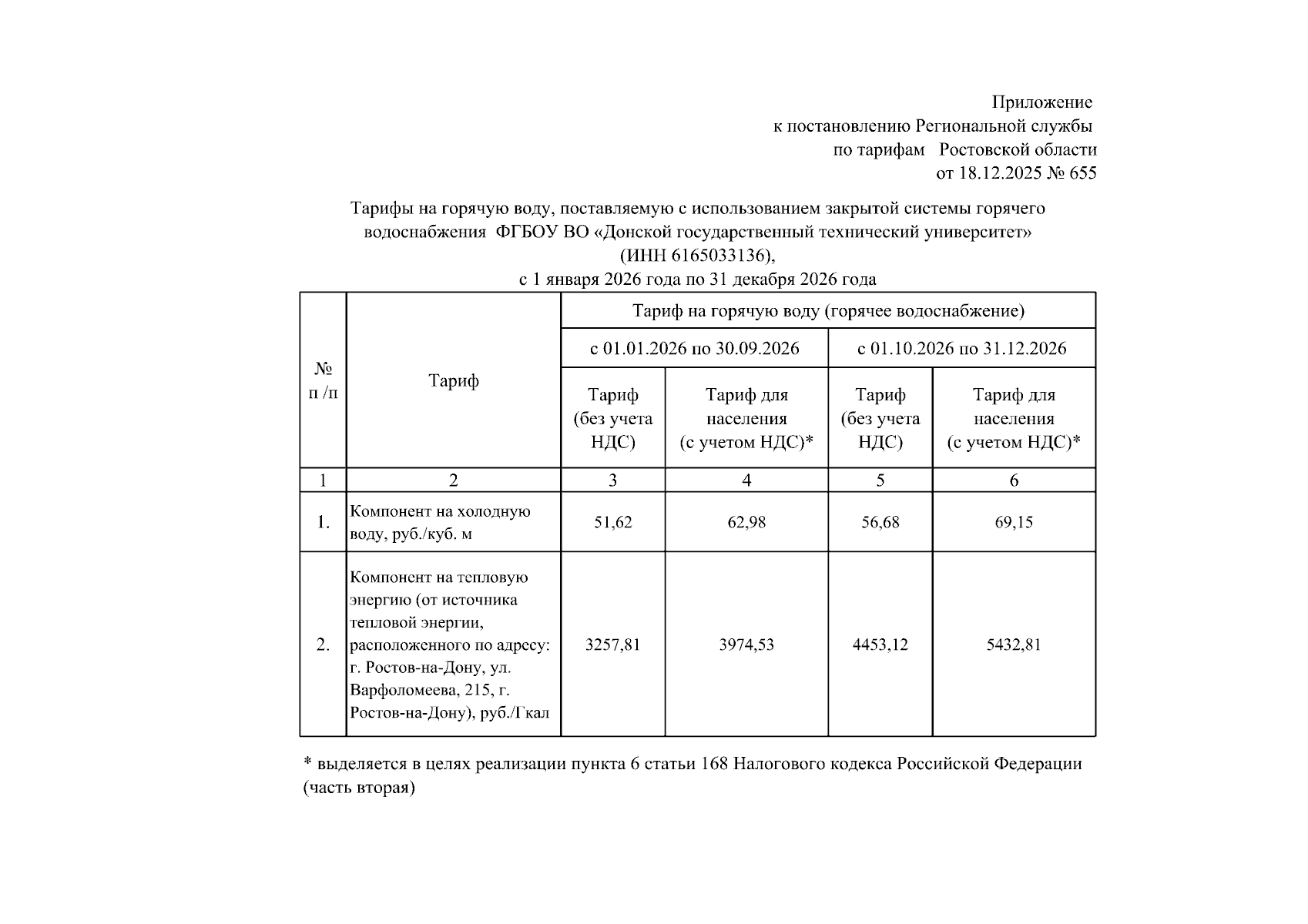 Приложение
к постановлению Региональной службы
по тарифам Ростовской области
от 18.12.2025 № 655

Тарифы на горячую воду, поставляемую с использованием закрытой системы горячего водоснабжения ФГБОУ ВО «Донской государственный технический университет» (ИНН 6165033136),
с 1 января 2026 года по 31 декабря 2026 года

| № п /п | Тариф | Тариф на горячую воду (горячее водоснабжение) | | | |
|---|---|---|---|---|---|
| | | с 01.01.2026 по 30.09.2026 | | с 01.10.2026 по 31.12.2026 | |
| | | Тариф (без учета НДС) | Тариф для населения (с учетом НДС)* | Тариф (без учета НДС) | Тариф для населения (с учетом НДС)* |
| 1 | 2 | 3 | 4 | 5 | 6 |
| 1. | Компонент на холодную воду, руб./куб. м | 51,62 | 62,98 | 56,68 | 69,15 |
| 2. | Компонент на тепловую энергию (от источника тепловой энергии, расположенного по адресу: г. Ростов-на-Дону, ул. Варфоломеева, 215, г. Ростов-на-Дону), руб./Гкал | 3257,81 | 3974,53 | 4453,12 | 5432,81 |

* выделяется в целях реализации пункта 6 статьи 168 Налогового кодекса Российской Федерации (часть вторая)